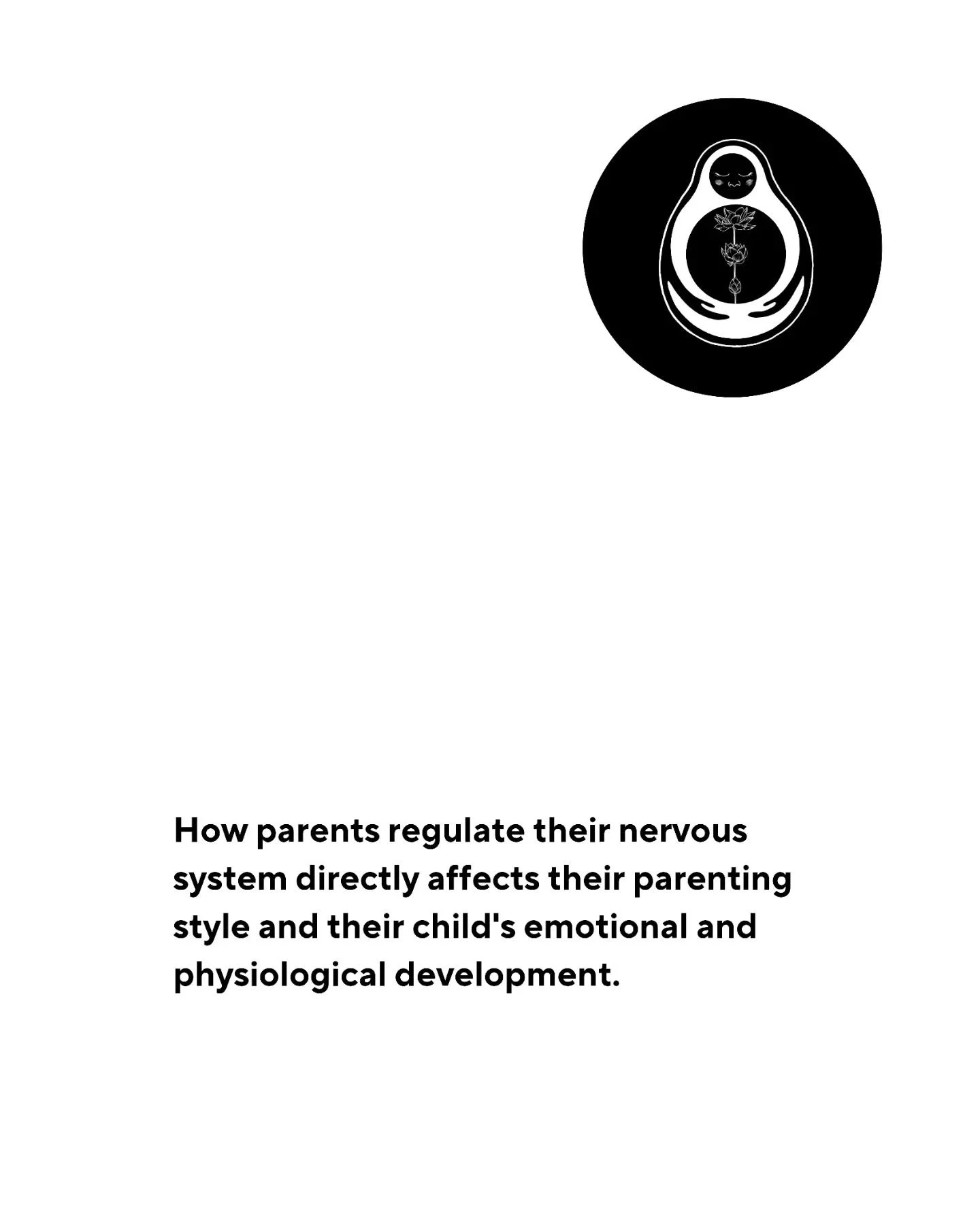 How parents regulate their nervous system directly affects their parenting style and their child's emotional and physiological development.